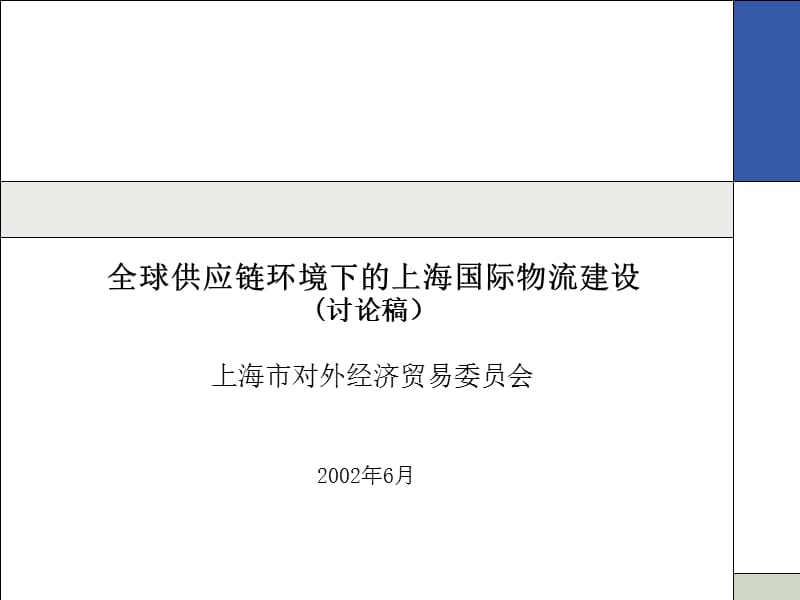 全球供应链环境下的上海国际物流建设
（讨论稿）

上海市对外经济贸易委员会

2002年6月